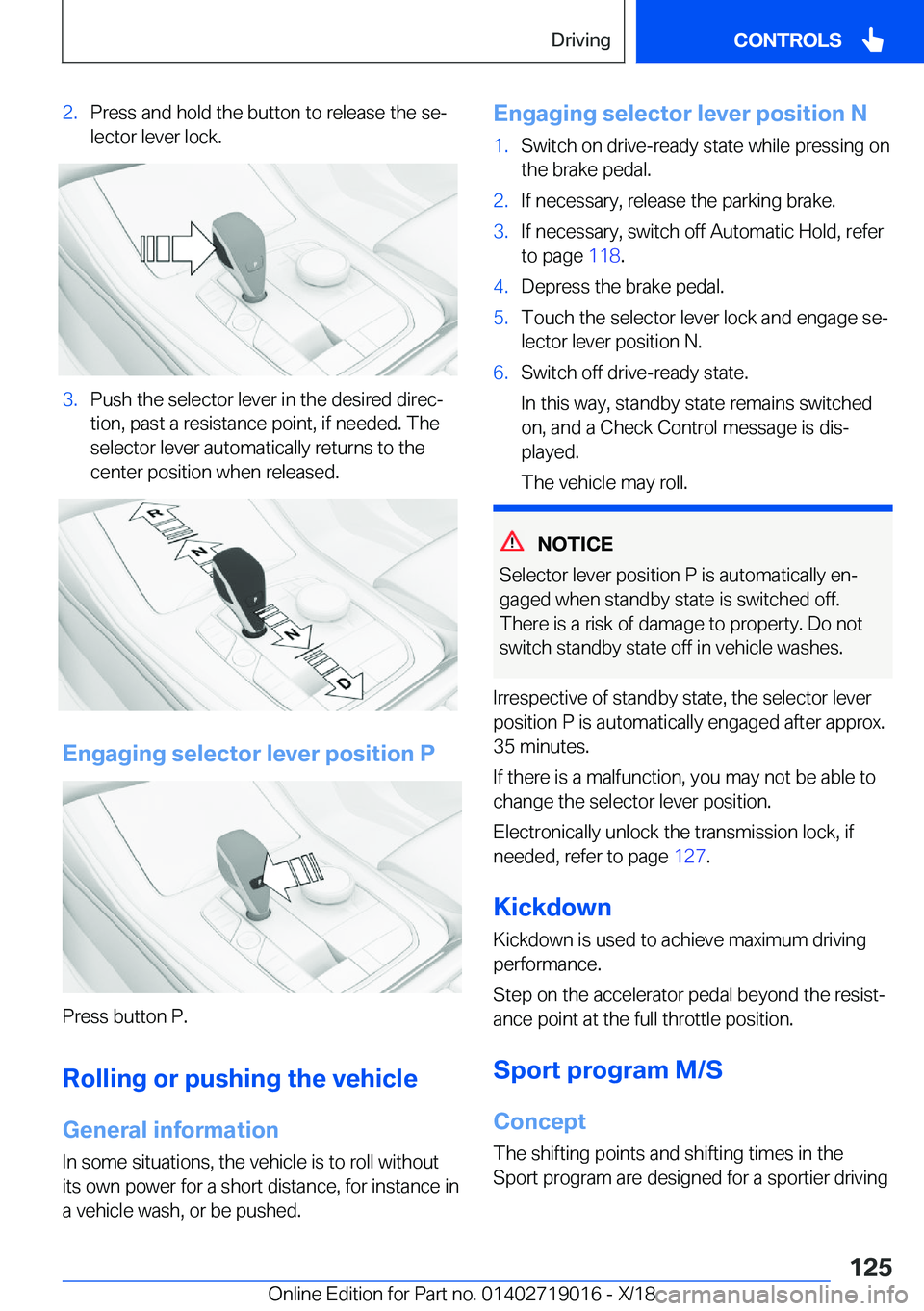 Driving CONTROLS

2. Press and hold the button to release the selector lever lock.

3. Push the selector lever in the desired direction, past a resistance point, if needed. The selector lever automatically returns to the center position when released.

R
N
N
D

Engaging selector lever position P

Press button P.

Rolling or pushing the vehicle

General information

In some situations, the vehicle is to roll without its own power for a short distance, for instance in a vehicle wash, or be pushed.

Engaging selector lever position N

1. Switch on drive-ready state while pressing on the brake pedal.
2. If necessary, release the parking brake.
3. If necessary, switch off Automatic Hold, refer to page 118.
4. Depress the brake pedal.
5. Touch the selector lever lock and engage selector lever position N.
6. Switch off drive-ready state.
In this way, standby state remains switched on, and a Check Control message is displayed.
The vehicle may roll.

NOTICE
Selector lever position P is automatically engaged when standby state is switched off. There is a risk of damage to property. Do not switch standby state off in vehicle washes.

Irrespective of standby state, the selector lever position P is automatically engaged after approx. 35 minutes.

If there is a malfunction, you may not be able to change the selector lever position.

Electronically unlock the transmission lock, if needed, refer to page 127.

Kickdown

Kickdown is used to achieve maximum driving performance.

Step on the accelerator pedal beyond the resistance point at the full throttle position.

Sport program M/S

Concept

The shifting points and shifting times in the Sport program are designed for a sportier driving

125

Online Edition for Part no. 01402719016 - X/18 carmanualsonline.info